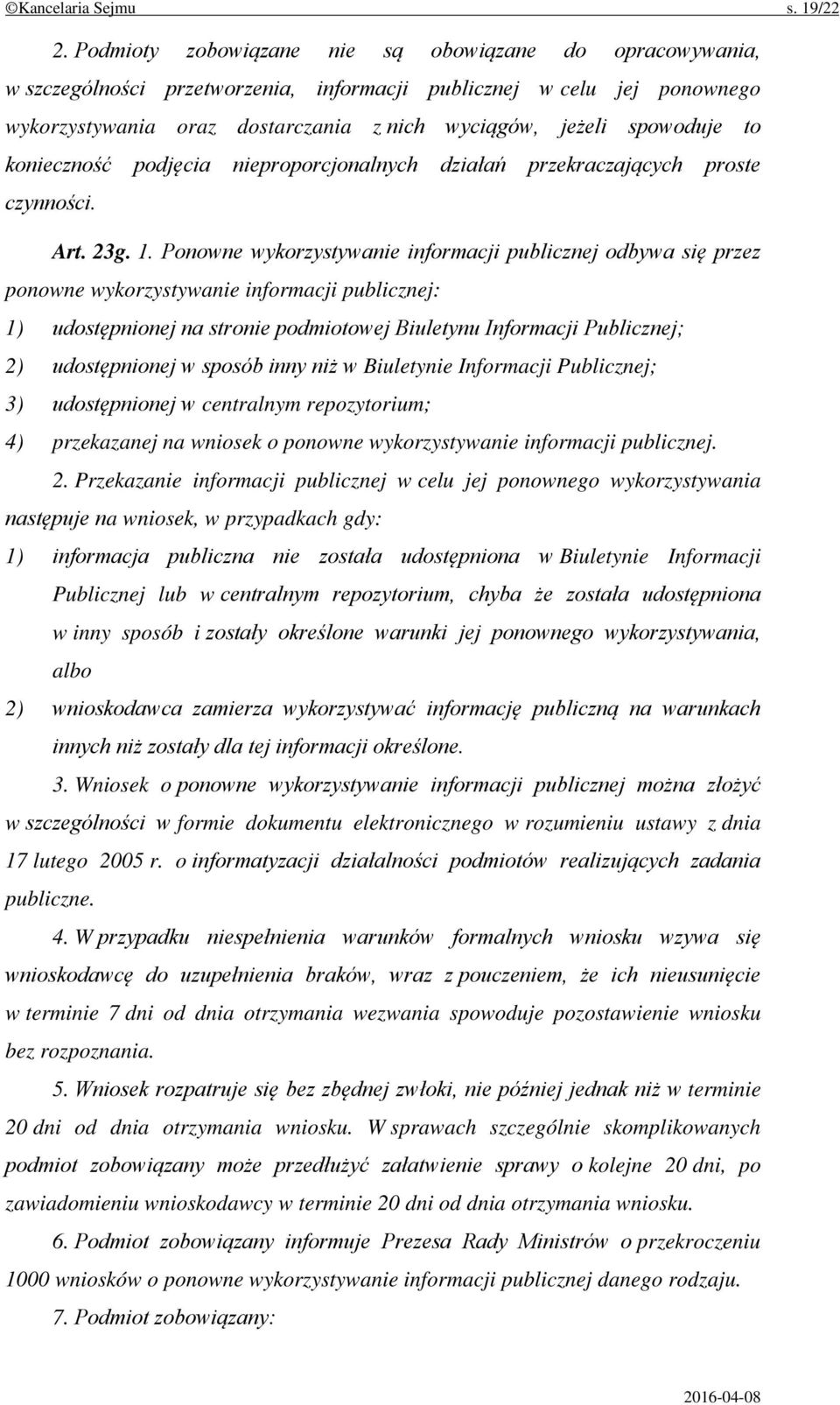 ©Kancelaria Sejmu s. 19/22

2. Podmioty zobowiązane nie są obowiązane do opracowywania, w szczególności przetworzenia, informacji publicznej w celu jej ponownego wykorzystywania oraz dostarczania z nich wyciągów, jeżeli spowoduje to konieczność podjęcia nieproporcjonalnych działań przekraczających proste czynności.

Art. 23g. 1. Ponowne wykorzystywanie informacji publicznej odbywa się przez ponowne wykorzystywanie informacji publicznej:

1) udostępnionej na stronie podmiotowej Biuletynu Informacji Publicznej;

2) udostępnionej w sposób inny niż w Biuletynie Informacji Publicznej;

3) udostępnionej w centralnym repozytorium;

4) przekazanej na wniosek o ponowne wykorzystywanie informacji publicznej.

2. Przekazanie informacji publicznej w celu jej ponownego wykorzystywania następuje na wniosek, w przypadkach gdy:

1) informacja publiczna nie została udostępniona w Biuletynie Informacji Publicznej lub w centralnym repozytorium, chyba że została udostępniona w inny sposób i zostały określone warunki jej ponownego wykorzystywania, albo

2) wnioskodawca zamierza wykorzystywać informację publiczną na warunkach innych niż zostały dla tej informacji określone.

3. Wniosek o ponowne wykorzystywanie informacji publicznej można złożyć w szczególności w formie dokumentu elektronicznego w rozumieniu ustawy z dnia 17 lutego 2005 r. o informatyzacji działalności podmiotów realizujących zadania publiczne.

4. W przypadku niespełnienia warunków formalnych wniosku wzywa się wnioskodawcę do uzupełnienia braków, wraz z pouczeniem, że ich nieusunięcie w terminie 7 dni od dnia otrzymania wezwania spowoduje pozostawienie wniosku bez rozpoznania.

5. Wniosek rozpatruje się bez zbędnej zwłoki, nie później jednak niż w terminie 20 dni od dnia otrzymania wniosku. W sprawach szczególnie skomplikowanych podmiot zobowiązany może przedłużyć załatwienie sprawy o kolejne 20 dni, po zawiadomieniu wnioskodawcy w terminie 20 dni od dnia otrzymania wniosku.

6. Podmiot zobowiązany informuje Prezesa Rady Ministrów o przekroczeniu 1000 wniosków o ponowne wykorzystywanie informacji publicznej danego rodzaju.

7. Podmiot zobowiązany:

2016-04-08